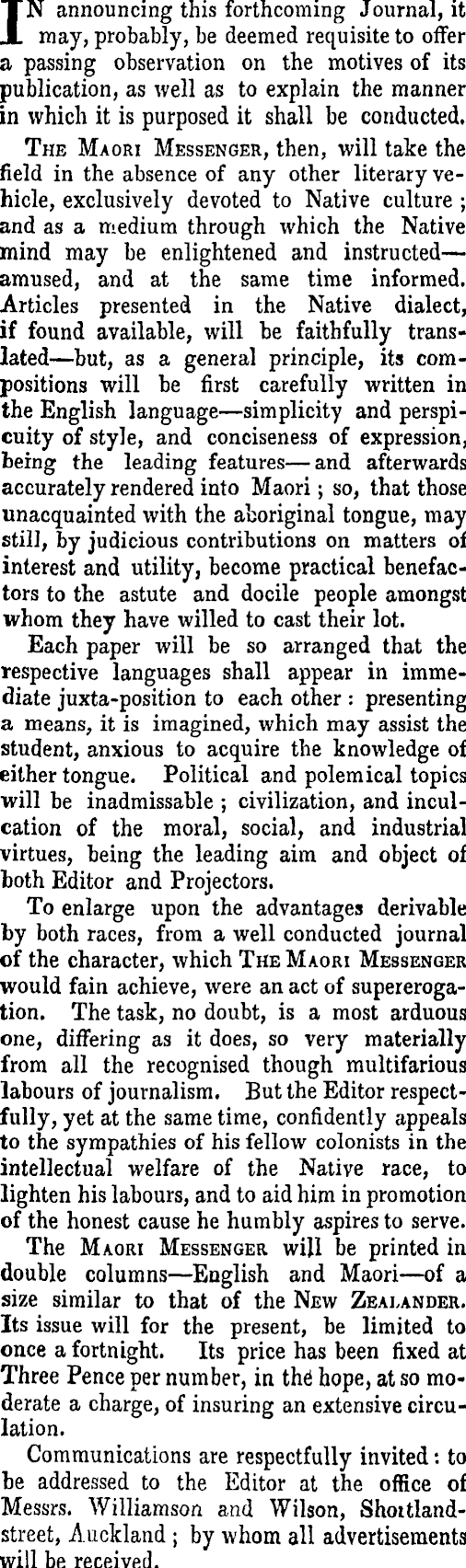 IN announcing this forthcoming Journal, it may, probably, be deemed requisite to offer a passing observation on the motives of its publication, as well as to explain the manner in which it is purposed it shall be conducted.

THE MAORI MESSENGER, then, will take the field in the absence of any other literary vehicle, exclusively devoted to Native culture; and as a medium through which the Native mind may be enlightened and instructed—amused, and at the same time informed. Articles presented in the Native dialect, if found available, will be faithfully translated—but, as a general principle, its compositions will be first carefully written in the English language—simplicity and perspicuity of style, and conciseness of expression, being the leading features—and afterwards accurately rendered into Maori; so, that those unacquainted with the aboriginal tongue, may still, by judicious contributions on matters of interest and utility, become practical benefactors to the astute and docile people amongst whom they have willed to cast their lot.

Each paper will be so arranged that the respective languages shall appear in immediate juxta-position to each other: presenting a means, it is imagined, which may assist the student, anxious to acquire the knowledge of either tongue. Political and polemical topics will be inadmissable; civilization, and inculcation of the moral, social, and industrial virtues, being the leading aim and object of both Editor and Projectors.

To enlarge upon the advantages derivable by both races, from a well conducted journal of the character, which THE MAORI MESSENGER would fain achieve, were an act of supererogation. The task, no doubt, is a most arduous one, differing as it does, so very materially from all the recognised though multifarious labours of journalism. But the Editor respectfully, yet at the same time, confidently appeals to the sympathies of his fellow colonists in the intellectual welfare of the Native race, to lighten his labours, and to aid him in promotion of the honest cause he humbly aspires to serve.

The MAORI MESSENGER will be printed in double columns—English and Maori—of a size similar to that of the NEW ZEALANDER. Its issue will for the present, be limited to once a fortnight. Its price has been fixed at Three Pence per number, in the hope, at so moderate a charge, of insuring an extensive circulation.

Communications are respectfully invited: to be addressed to the Editor at the office of Messrs. Williamson and Wilson, Shortland-street, Auckland; by whom all advertisements will be received.